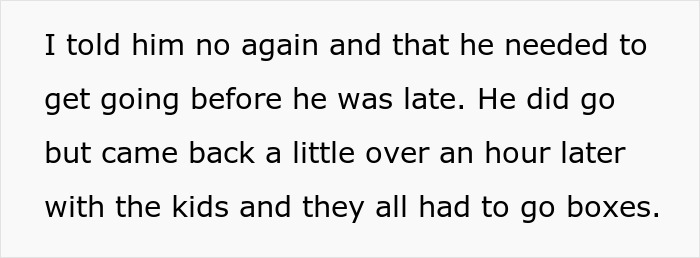 I told him no again and that he needed to get going before he was late. He did go but came back a little over an hour later with the kids and they all had to go boxes.